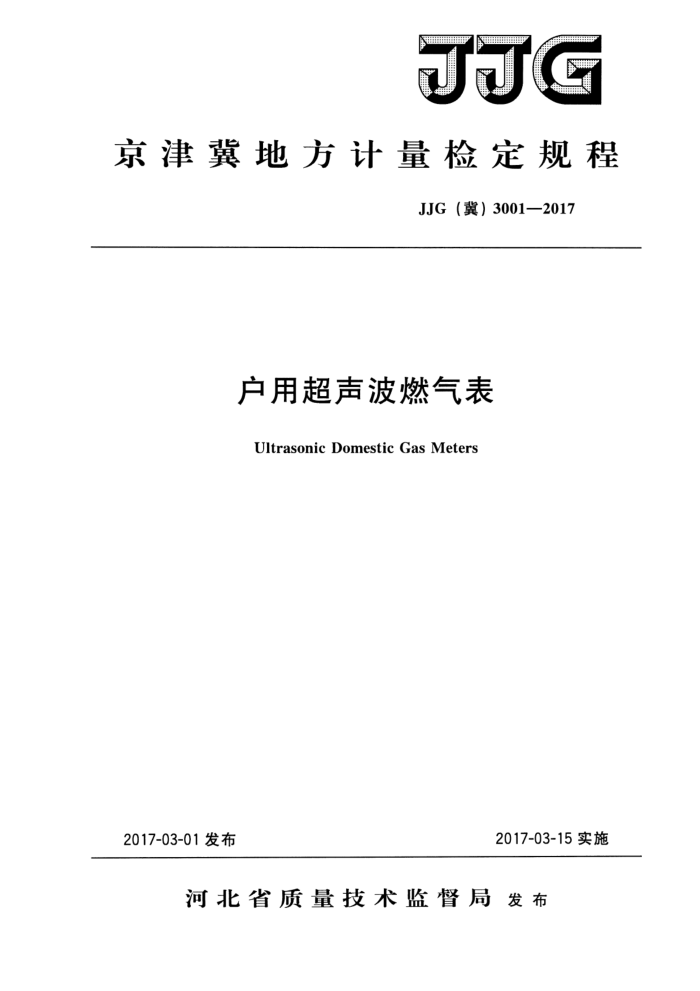 JJG

京津冀地方计量检定规程

JJG（冀）3001—2017

户用超声波燃气表

Ultrasonic Domestic Gas Meters

2017-03-01 发布

2017-03-15 实施

河北省质量技术监督局 发布